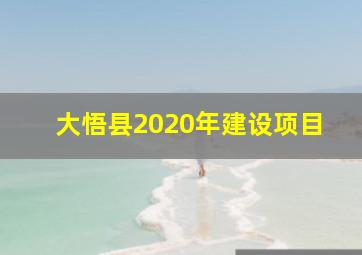 大悟县2020年建设项目